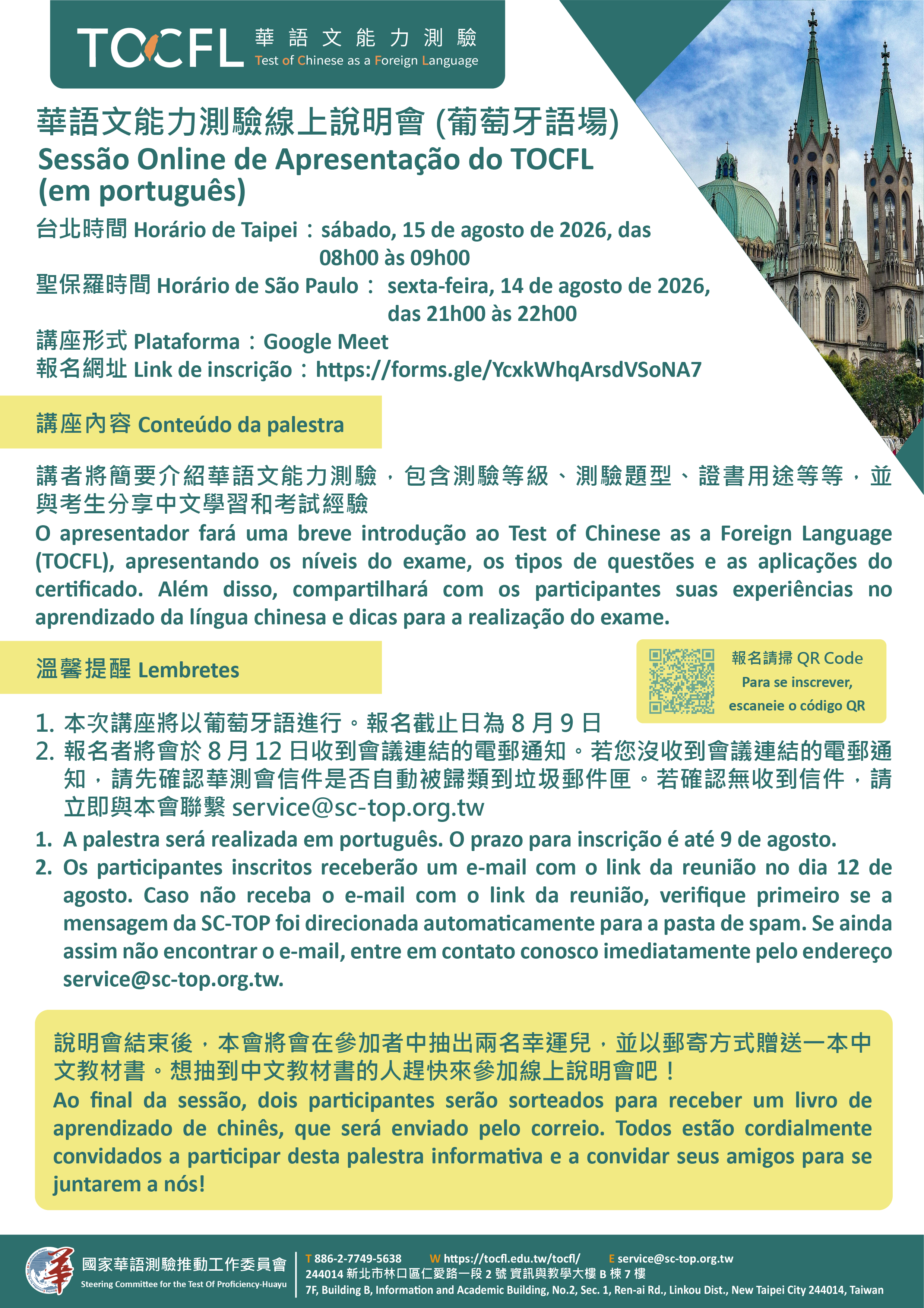 TOCFL 華語文能力測驗
Test of Chinese as a Foreign Language

華語文能力測驗線上說明會 (葡萄牙語場)
Sessão Online de Apresentação do TOCFL (em português)

台北時間 Horário de Taipei：sábado, 15 de agosto de 2026, das 08h00 às 09h00
聖保羅時間 Horário de São Paulo： sexta-feira, 14 de agosto de 2026, das 21h00 às 22h00
講座形式 Plataforma：Google Meet
報名網址 Link de inscrição：https://forms.gle/YcxkWhqArsdVSoNA7

講座內容 Conteúdo da palestra

講者將簡要介紹華語文能力測驗，包含測驗等級、測驗題型、證書用途等等，並與考生分享中文學習和考試經驗
O apresentador fará uma breve introdução ao Test of Chinese as a Foreign Language (TOCFL), apresentando os níveis do exame, os tipos de questões e as aplicações do certificado. Além disso, compartilhará com os participantes suas experiências no aprendizado da língua chinesa e dicas para a realização do exame.

溫馨提醒 Lembretes

報名請掃 QR Code
Para se inscrever, escaneie o código QR

1. 本次講座將以葡萄牙語進行。報名截止日為 8 月 9 日
2. 報名者將會於 8 月 12 日收到會議連結的電郵通知。若您沒收到會議連結的電郵通知，請先確認華測會信件是否自動被歸類到垃圾郵件匣。若確認無收到信件，請立即與本會聯繫 service@sc-top.org.tw
1. A palestra será realizada em português. O prazo para inscrição é até 9 de agosto.
2. Os participantes inscritos receberão um e-mail com o link da reunião no dia 12 de agosto. Caso não receba o e-mail com o link da reunião, verifique primeiro se a mensagem da SC-TOP foi direcionada automaticamente para a pasta de spam. Se ainda assim não encontrar o e-mail, entre em contato conosco imediatamente pelo endereço service@sc-top.org.tw.

說明會結束後，本會將會在參加者中抽出兩名幸運兒，並以郵寄方式贈送一本中文教材書。想抽到中文教材書的人趕快來參加線上說明會吧！
Ao final da sessão, dois participantes serão sorteados para receber um livro de aprendizado de chinês, que será enviado pelo correio. Todos estão cordialmente convidados a participar desta palestra informativa e a convidar seus amigos para se juntarem a nós!

國家華語測驗推動工作委員會
Steering Committee for the Test Of Proficiency-Huayu
T 886-2-7749-5638 W https://tocfl.edu.tw/tocfl/ E service@sc-top.org.tw
244014 新北市林口區仁愛路一段 2 號 資訊與教學大樓 B 棟 7 樓
7F, Building B, Information and Academic Building, No.2, Sec. 1, Ren-ai Rd., Linkou Dist., New Taipei City 244014, Taiwan